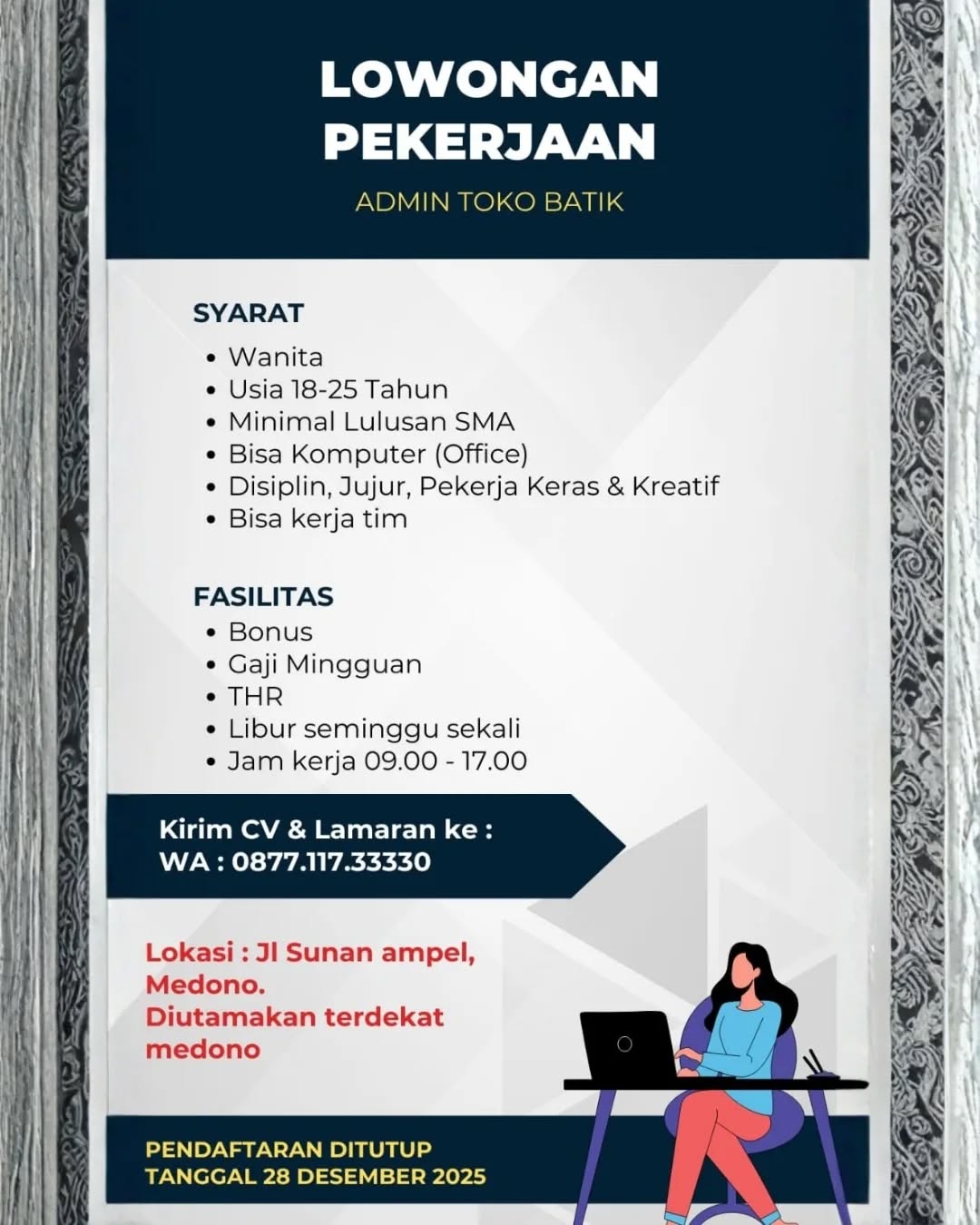 LOWONGAN PEKERJAAN

ADMIN TOKO BATIK

SYARAT

- Wanita
- Usia 18-25 Tahun
- Minimal Lulusan SMA
- Bisa Komputer (Office)
- Disiplin, Jujur, Pekerja Keras & Kreatif
- Bisa kerja tim

FASILITAS

- Bonus
- Gaji Mingguan
- THR
- Libur seminggu sekali
- Jam kerja 09.00 - 17.00

Kirim CV & Lamaran ke :
WA : 0877.117.33330

Lokasi : Jl Sunan ampel, Medono.
Diutamakan terdekat medono

PENDAFTARAN DITUTUP
TANGGAL 28 DESEMBER 2025